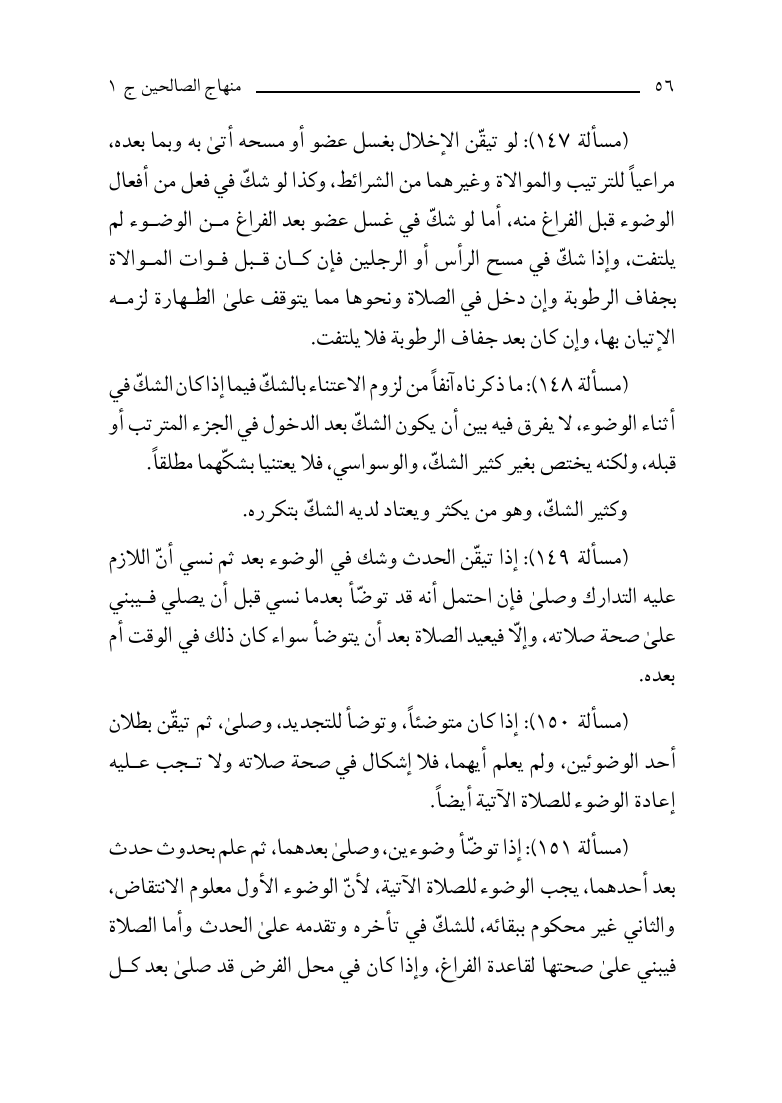 ٥٦ منهاج الصالحين ج ١

(مسألة ١٤٧): لو تيقّن الإخلال بغسل عضو أو مسحه أتىٰ به وبما بعده، مراعياً للترتيب والموالاة وغيرهما من الشرائط، وكذا لو شكّ في فعل من أفعال الوضوء قبل الفراغ منه، أما لو شكّ في غسل عضو بعد الفراغ من الوضوء لم يلتفت، وإذا شكّ في مسح الرأس أو الرجلين فإن كان قبل فوات الموالاة بجفاف الرطوبة وإن دخل في الصلاة ونحوها مما يتوقف علىٰ الطهارة لزمه الإتيان بها، وإن كان بعد جفاف الرطوبة فلا يلتفت.

(مسألة ١٤٨): ما ذكرناه آنفاً من لزوم الاعتناء بالشكّ فيما إذا كان الشكّ في أثناء الوضوء، لا يفرق فيه بين أن يكون الشكّ بعد الدخول في الجزء المترتب أو قبله، ولكنه يختص بغير كثير الشكّ، والوسواسي، فلا يعتنيا بشكّهما مطلقاً.

وكثير الشكّ، وهو من يكثر ويعتاد لديه الشكّ بتكرره.

(مسألة ١٤٩): إذا تيقّن الحدث وشك في الوضوء بعد ثم نسي أنّ اللازم عليه التدارك وصلىٰ فإن احتمل أنه قد توضّأ بعدما نسي قبل أن يصلي فيبني علىٰ صحة صلاته، وإلّا فيعيد الصلاة بعد أن يتوضأ سواء كان ذلك في الوقت أم بعده.

(مسألة ١٥٠): إذا كان متوضئاً، وتوضأ للتجديد، وصلىٰ، ثم تيقّن بطلان أحد الوضوئين، ولم يعلم أيهما، فلا إشكال في صحة صلاته ولا تجب عليه إعادة الوضوء للصلاة الآتية أيضاً.

(مسألة ١٥١): إذا توضّأ وضوءين، وصلىٰ بعدهما، ثم علم بحدوث حدث بعد أحدهما، يجب الوضوء للصلاة الآتية، لأنّ الوضوء الأول معلوم الانتقاض، والثاني غير محكوم ببقائه، للشكّ في تأخره وتقدمه علىٰ الحدث وأما الصلاة فيبني علىٰ صحتها لقاعدة الفراغ، وإذا كان في محل الفرض قد صلىٰ بعد كل